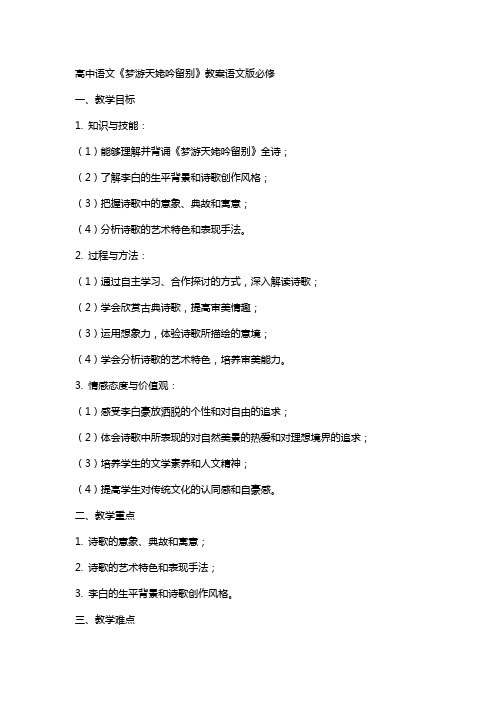 高中语文《梦游天姥吟留别》教案语文版必修

一、教学目标

1. 知识与技能：

（1）能够理解并背诵《梦游天姥吟留别》全诗；

（2）了解李白的生平背景和诗歌创作风格；

（3）把握诗歌中的意象、典故和寓意；

（4）分析诗歌的艺术特色和表现手法。

2. 过程与方法：

（1）通过自主学习、合作探讨的方式，深入解读诗歌；

（2）学会欣赏古典诗歌，提高审美情趣；

（3）运用想象力，体验诗歌所描绘的意境；

（4）学会分析诗歌的艺术特色，培养审美能力。

3. 情感态度与价值观：

（1）感受李白豪放洒脱的个性和对自由的追求；

（2）体会诗歌中所表现的对自然美景的热爱和对理想境界的追求；

（3）培养学生的文学素养和人文精神；

（4）提高学生对传统文化的认同感和自豪感。

二、教学重点

1. 诗歌的意象、典故和寓意；

2. 诗歌的艺术特色和表现手法；

3. 李白的生平背景和诗歌创作风格。

三、教学难点